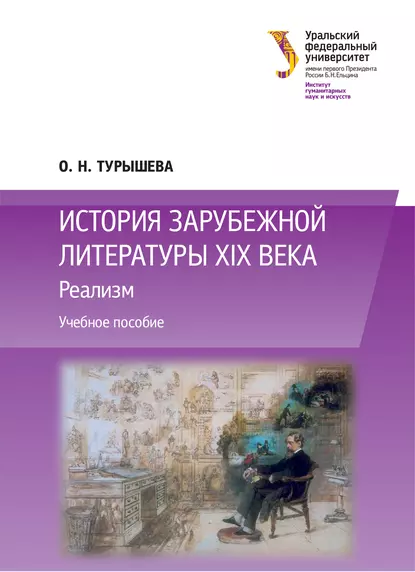 Уральский федеральный университет
имени первого Президента России Б.Н.Ельцина
Институт гуманитарных наук и искусств

О. Н. ТУРЫШЕВА

ИСТОРИЯ ЗАРУБЕЖНОЙ ЛИТЕРАТУРЫ XIX ВЕКА
Реализм
Учебное пособие